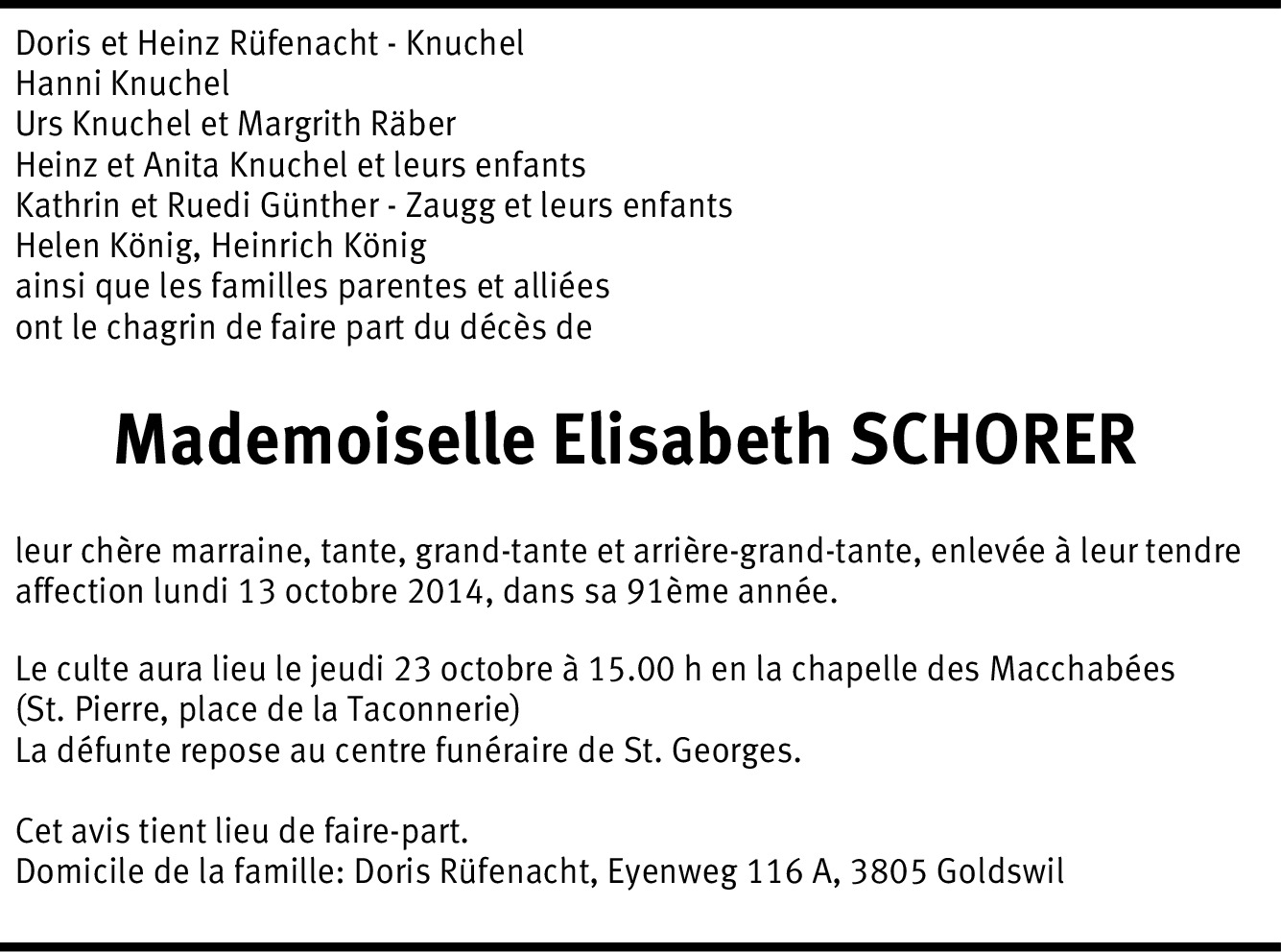 Doris et Heinz Rüfenacht - Knuchel
Hanni Knuchel
Urs Knuchel et Margrith Räber
Heinz et Anita Knuchel et leurs enfants
Kathrin et Ruedi Günther - Zaugg et leurs enfants
Helen König, Heinrich König
ainsi que les familles parentes et alliées
ont le chagrin de faire part du décès de

Mademoiselle Elisabeth SCHORER

leur chère marraine, tante, grand-tante et arrière-grand-tante, enlevée à leur tendre affection lundi 13 octobre 2014, dans sa 91ème année.

Le culte aura lieu le jeudi 23 octobre à 15.00 h en la chapelle des Macchabées (St. Pierre, place de la Taconnerie)
La défunte repose au centre funéraire de St. Georges.

Cet avis tient lieu de faire-part.
Domicile de la famille: Doris Rüfenacht, Eyenweg 116 A, 3805 Goldswil